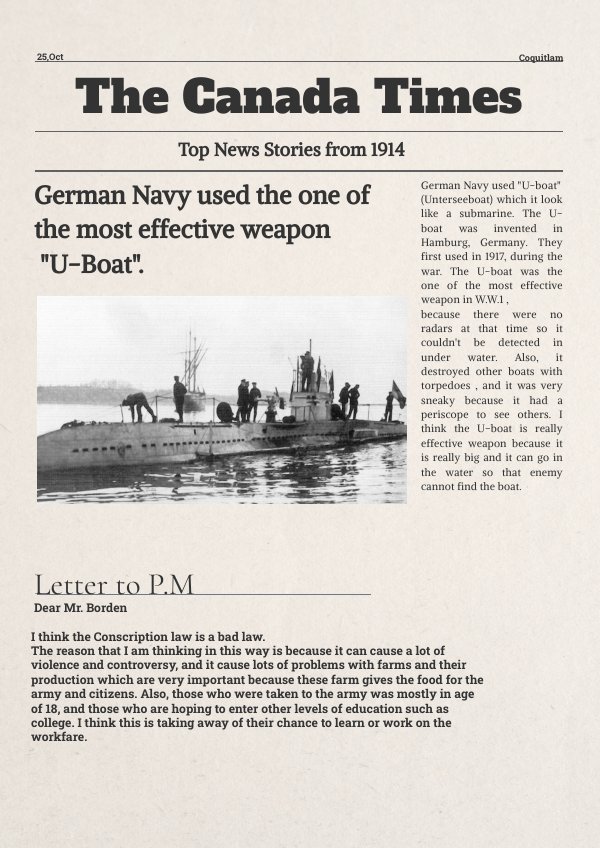 25,Oct

Coquitlam

The Canada Times

Top News Stories from 1914

German Navy used the one of the most effective weapon "U-Boat".

German Navy used "U-boat" (Unterseeboat) which it look like a submarine. The U-boat was invented in Hamburg, Germany. They first used in 1917, during the war. The U-boat was the one of the most effective weapon in W.W.1 , because there were no radars at that time so it couldn't be detected in under water. Also, it destroyed other boats with torpedoes , and it was very sneaky because it had a periscope to see others. I think the U-boat is really effective weapon because it is really big and it can go in the water so that enemy cannot find the boat.

Letter to P.M

Dear Mr. Borden

I think the Conscription law is a bad law.
The reason that I am thinking in this way is because it can cause a lot of violence and controversy, and it cause lots of problems with farms and their production which are very important because these farm gives the food for the army and citizens. Also, those who were taken to the army was mostly in age of 18, and those who are hoping to enter other levels of education such as college. I think this is taking away of their chance to learn or work on the workfare.